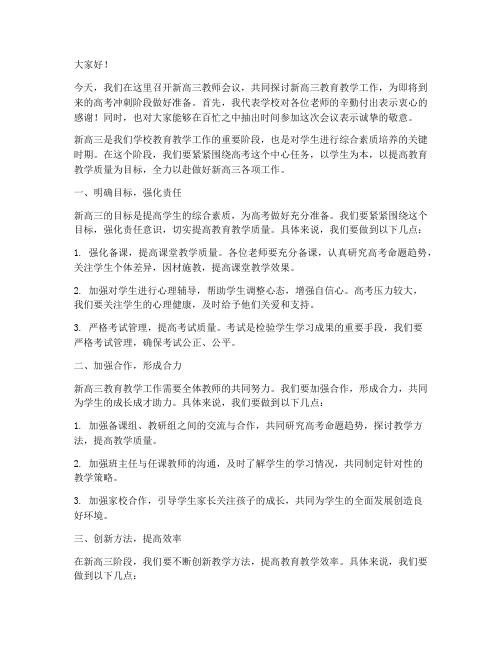 大家好！

今天，我们在这里召开新高三教师会议，共同探讨新高三教育教学工作，为即将到来的高考冲刺阶段做好准备。首先，我代表学校对各位老师的辛勤付出表示衷心的感谢！同时，也对大家能够在百忙之中抽出时间参加这次会议表示诚挚的敬意。

新高三是我们学校教育教学工作的重要阶段，也是对学生进行综合素质培养的关键时期。在这个阶段，我们要紧紧围绕高考这个中心任务，以学生为本，以提高教育教学质量为目标，全力以赴做好新高三各项工作。

一、明确目标，强化责任

新高三的目标是提高学生的综合素质，为高考做好充分准备。我们要紧紧围绕这个目标，强化责任意识，切实提高教育教学质量。具体来说，我们要做到以下几点：

1. 强化备课，提高课堂教学质量。各位老师要充分备课，认真研究高考命题趋势，关注学生个体差异，因材施教，提高课堂教学效果。

2. 加强对学生进行心理辅导，帮助学生调整心态，增强自信心。高考压力较大，我们要关注学生的心理健康，及时给予他们关爱和支持。

3. 严格考试管理，提高考试质量。考试是检验学生学习成果的重要手段，我们要严格考试管理，确保考试公正、公平。

二、加强合作，形成合力

新高三教育教学工作需要全体教师的共同努力。我们要加强合作，形成合力，共同为学生的成长成才助力。具体来说，我们要做到以下几点：

1. 加强备课组、教研组之间的交流与合作，共同研究高考命题趋势，探讨教学方法，提高教学质量。

2. 加强班主任与任课教师的沟通，及时了解学生的学习情况，共同制定针对性的教学策略。

3. 加强家校合作，引导学生家长关注孩子的成长，共同为学生的全面发展创造良好环境。

三、创新方法，提高效率

在新高三阶段，我们要不断创新教学方法，提高教育教学效率。具体来说，我们要做到以下几点：